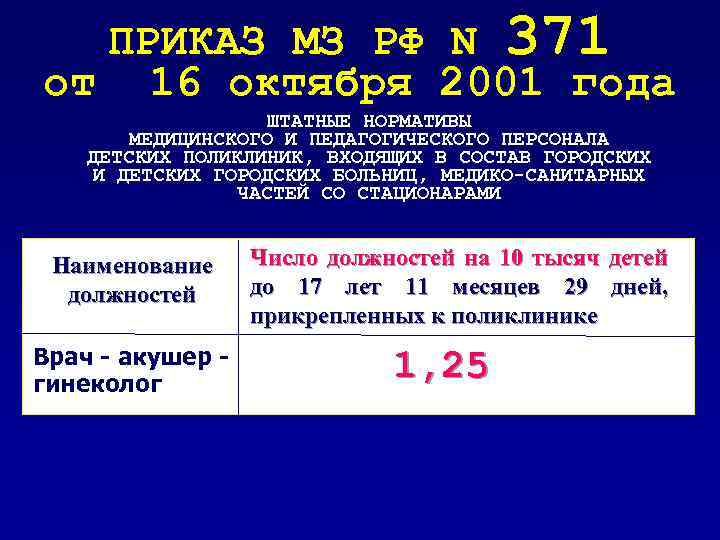 ПРИКАЗ МЗ РФ N 371
от 16 октября 2001 года

ШТАТНЫЕ НОРМАТИВЫ МЕДИЦИНСКОГО И ПЕДАГОГИЧЕСКОГО ПЕРСОНАЛА ДЕТСКИХ ПОЛИКЛИНИК, ВХОДЯЩИХ В СОСТАВ ГОРОДСКИХ И ДЕТСКИХ ГОРОДСКИХ БОЛЬНИЦ, МЕДИКО-САНИТАРНЫХ ЧАСТЕЙ СО СТАЦИОНАРАМИ

| Наименование должностей | Число должностей на 10 тысяч детей до 17 лет 11 месяцев 29 дней, прикрепленных к поликлинике |
|---|---|
| Врач - акушер - гинеколог | 1,25 |